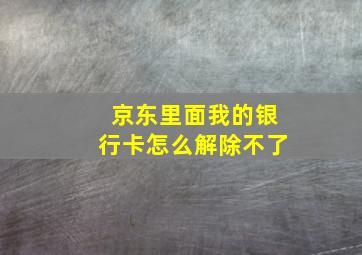 京东里面我的银行卡怎么解除不了